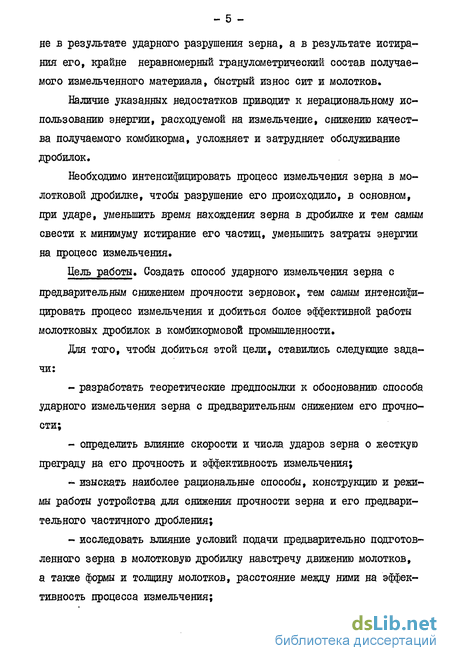 - 5 -

не в результате ударного разрушения зерна, а в результате истирания его, крайне неравномерный гранулометрический состав получаемого измельченного материала, быстрый износ сит и молотков.

Наличие указанных недостатков приводит к нерациональному использованию энергии, расходуемой на измельчение, снижению качества получаемого комбикорма, усложняет и затрудняет обслуживание дробилок.

Необходимо интенсифицировать процесс измельчения зерна в молотковой дробилке, чтобы разрушение его происходило, в основном, при ударе, уменьшить время нахождения зерна в дробилке и тем самым свести к минимуму истирание его частиц, уменьшить затраты энергии на процесс измельчения.

Цель работы. Создать способ ударного измельчения зерна с предварительным снижением прочности зерновок, тем самым интенсифицировать процесс измельчения и добиться более эффективной работы молотковых дробилок в комбикормовой промышленности.

Для того, чтобы добиться этой цели, ставились следующие задачи:

- разработать теоретические предпосылки к обоснованию способа ударного измельчения зерна с предварительным снижением его прочности;

- определить влияние скорости и числа ударов зерна о жесткую преграду на его прочность и эффективность измельчения;

- изыскать наиболее рациональные способы, конструкцию и режимы работы устройства для снижения прочности зерна и его предварительного частичного дробления;

- исследовать влияние условий подачи предварительно подготовленного зерна в молотковую дробилку навстречу движению молотков, а также формы и толщину молотков, расстояние между ними на эффективность процесса измельчения;

dsLib.net
библиотека диссертаций